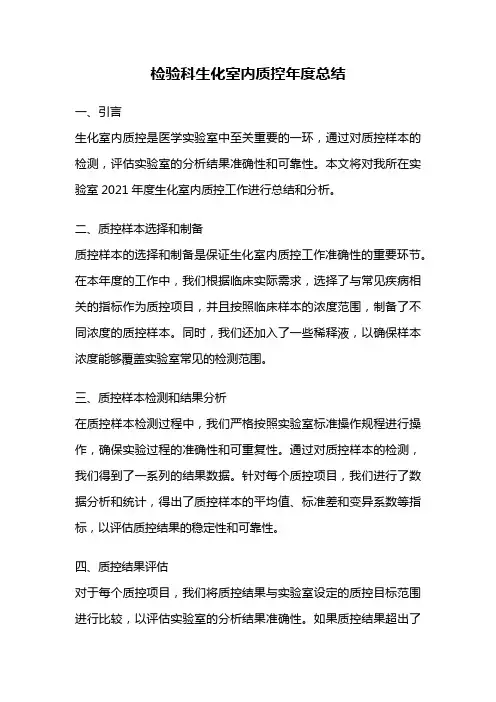 检验科生化室内质控年度总结

一、引言

生化室内质控是医学实验室中至关重要的一环，通过对质控样本的检测，评估实验室的分析结果准确性和可靠性。本文将对我所在实验室 2021 年度生化室内质控工作进行总结和分析。

二、质控样本选择和制备

质控样本的选择和制备是保证生化室内质控工作准确性的重要环节。在本年度的工作中，我们根据临床实际需求，选择了与常见疾病相关的指标作为质控项目，并且按照临床样本的浓度范围，制备了不同浓度的质控样本。同时，我们还加入了一些稀释液，以确保样本浓度能够覆盖实验室常见的检测范围。

三、质控样本检测和结果分析

在质控样本检测过程中，我们严格按照实验室标准操作规程进行操作，确保实验过程的准确性和可重复性。通过对质控样本的检测，我们得到了一系列的结果数据。针对每个质控项目，我们进行了数据分析和统计，得出了质控样本的平均值、标准差和变异系数等指标，以评估质控结果的稳定性和可靠性。

四、质控结果评估

对于每个质控项目，我们将质控结果与实验室设定的质控目标范围进行比较，以评估实验室的分析结果准确性。如果质控结果超出了